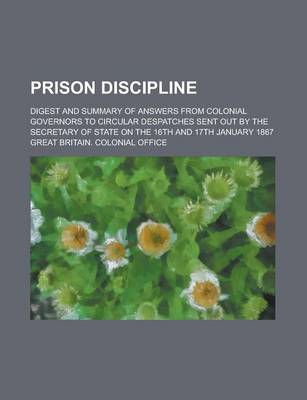 PRISON DISCIPLINE

DIGEST AND SUMMARY OF ANSWERS FROM COLONIAL GOVERNORS TO CIRCULAR DESPATCHES SENT OUT BY THE SECRETARY OF STATE ON THE 16TH AND 17TH JANUARY 1867

GREAT BRITAIN. COLONIAL OFFICE